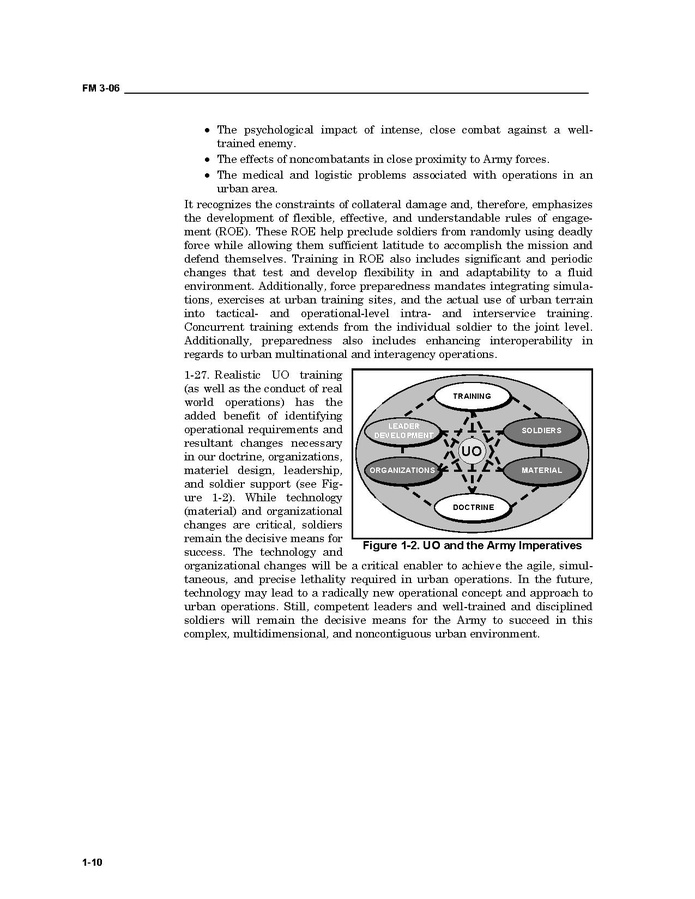 FM 3-06

• The psychological impact of intense, close combat against a well-trained enemy.
• The effects of noncombatants in close proximity to Army forces.
• The medical and logistic problems associated with operations in an urban area.

It recognizes the constraints of collateral damage and, therefore, emphasizes the development of flexible, effective, and understandable rules of engagement (ROE). These ROE help preclude soldiers from randomly using deadly force while allowing them sufficient latitude to accomplish the mission and defend themselves. Training in ROE also includes significant and periodic changes that test and develop flexibility in and adaptability to a fluid environment. Additionally, force preparedness mandates integrating simulations, exercises at urban training sites, and the actual use of urban terrain into tactical- and operational-level intra- and interservice training. Concurrent training extends from the individual soldier to the joint level. Additionally, preparedness also includes enhancing interoperability in regards to urban multinational and interagency operations.

1-27. Realistic UO training (as well as the conduct of real world operations) has the added benefit of identifying operational requirements and resultant changes necessary in our doctrine, organizations, materiel design, leadership, and soldier support (see Figure 1-2). While technology (material) and organizational changes are critical, soldiers remain the decisive means for success. The technology and organizational changes will be a critical enabler to achieve the agile, simultaneous, and precise lethality required in urban operations. In the future, technology may lead to a radically new operational concept and approach to urban operations. Still, competent leaders and well-trained and disciplined soldiers will remain the decisive means for the Army to succeed in this complex, multidimensional, and noncontiguous urban environment.

TRAINING
LEADER DEVELOPMENT
SOLDIERS
UO
ORGANIZATIONS
MATERIAL
DOCTRINE

Figure 1-2. UO and the Army Imperatives

1-10